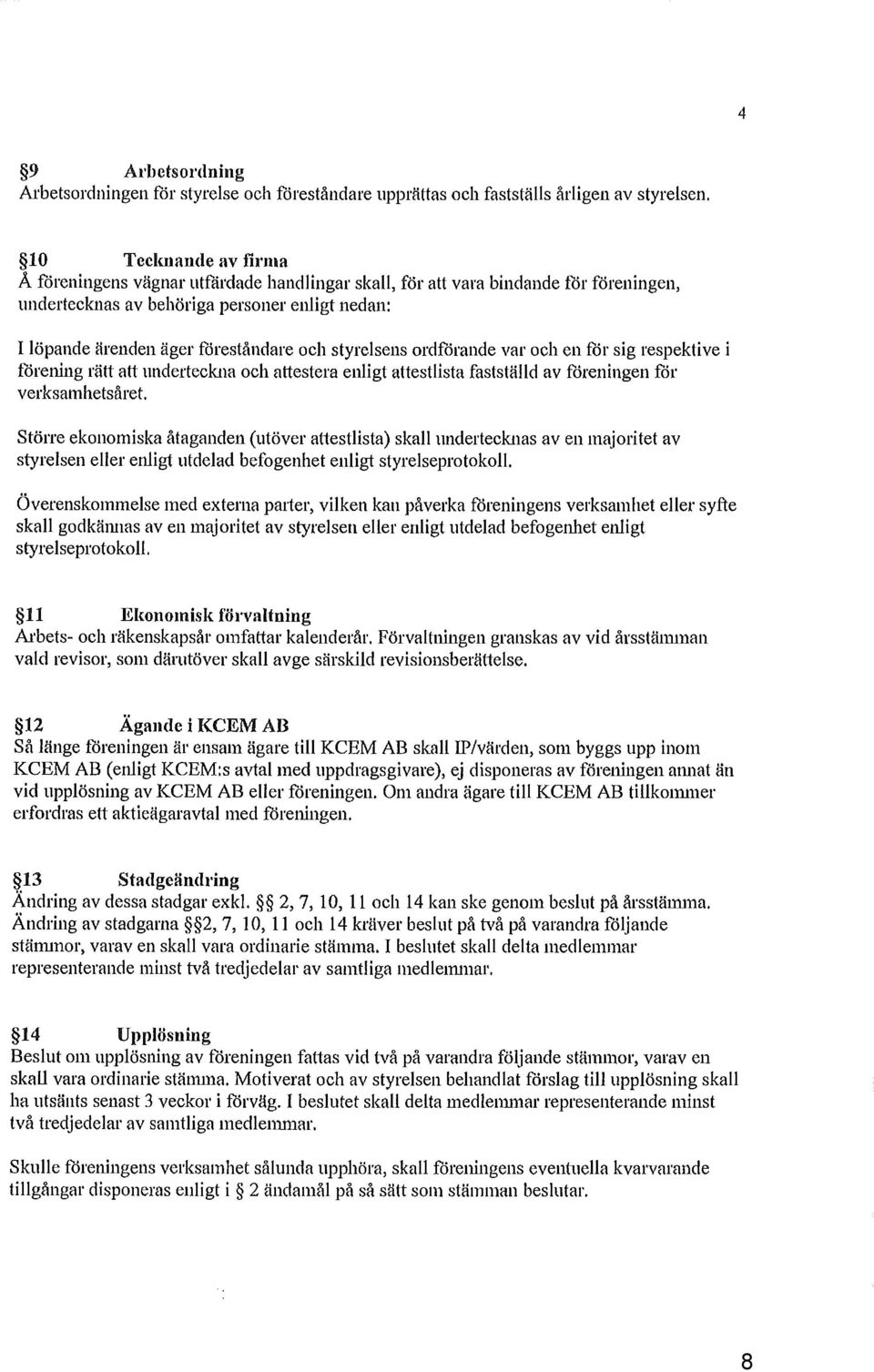 4

§9 Arbetsordning
Arbetsordningen för styrelse och föreståndare upprättas och fastställs årligen av styrelsen.

§10 Tecknande av firma
Å föreningens vägnar utfärdade handlingar skall, för att vara bindande för föreningen, undertecknas av behöriga personer enligt nedan:

I löpande ärenden äger föreståndare och styrelsens ordförande var och en för sig respektive i förening rätt att underteckna och attestera enligt attestlista fastställd av föreningen för verksamhetsåret.

Större ekonomiska åtaganden (utöver attestlista) skall undertecknas av en majoritet av styrelsen eller enligt utdelad befogenhet enligt styrelseprotokoll.

Överenskommelse med externa parter, vilken kan påverka föreningens verksamhet eller syfte skall godkännas av en majoritet av styrelsen eller enligt utdelad befogenhet enligt styrelseprotokoll.

§11 Ekonomisk förvaltning
Arbets- och räkenskapsår omfattar kalenderår. Förvaltningen granskas av vid årsstämman vald revisor, som därutöver skall avge särskild revisionsberättelse.

§12 Ägande i KCEM AB
Så länge föreningen är ensam ägare till KCEM AB skall IP/värden, som byggs upp inom KCEM AB (enligt KCEM:s avtal med uppdragsgivare), ej disponeras av föreningen annat än vid upplösning av KCEM AB eller föreningen. Om andra ägare till KCEM AB tillkommer erfordras ett aktieägaravtal med föreningen.

§13 Stadgeändring
Ändring av dessa stadgar exkl. §§ 2, 7, 10, 11 och 14 kan ske genom beslut på årsstämma. Ändring av stadgarna §§2, 7, 10, 11 och 14 kräver beslut på två på varandra följande stämmor, varav en skall vara ordinarie stämma. I beslutet skall delta medlemmar representerande minst två tredjedelar av samtliga medlemmar.

§14 Upplösning
Beslut om upplösning av föreningen fattas vid två på varandra följande stämmor, varav en skall vara ordinarie stämma. Motiverat och av styrelsen behandlat förslag till upplösning skall ha utsänts senast 3 veckor i förväg. I beslutet skall delta medlemmar representerande minst två tredjedelar av samtliga medlemmar.

Skulle föreningens verksamhet sålunda upphöra, skall föreningens eventuella kvarvarande tillgångar disponeras enligt i § 2 ändamål på så sätt som stämman beslutar.

8